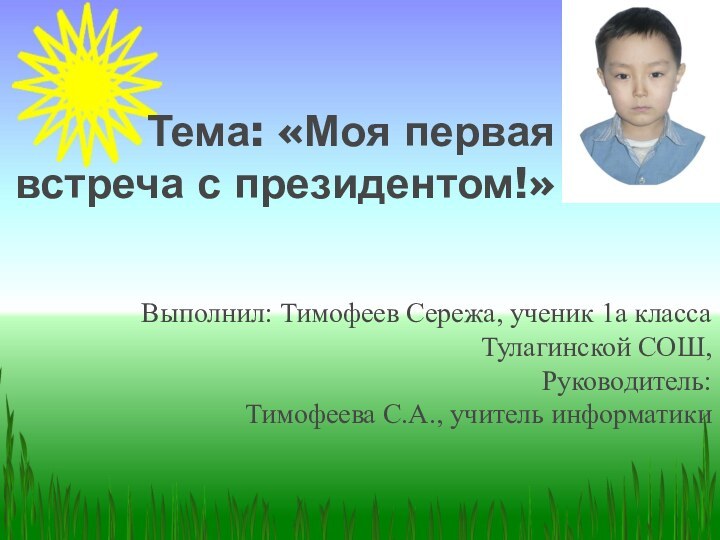 Тема: «Моя первая встреча с президентом!»

Выполнил: Тимофеев Сережа, ученик 1а класса Тулагинской СОШ,
Руководитель:
Тимофеева С.А., учитель информатики